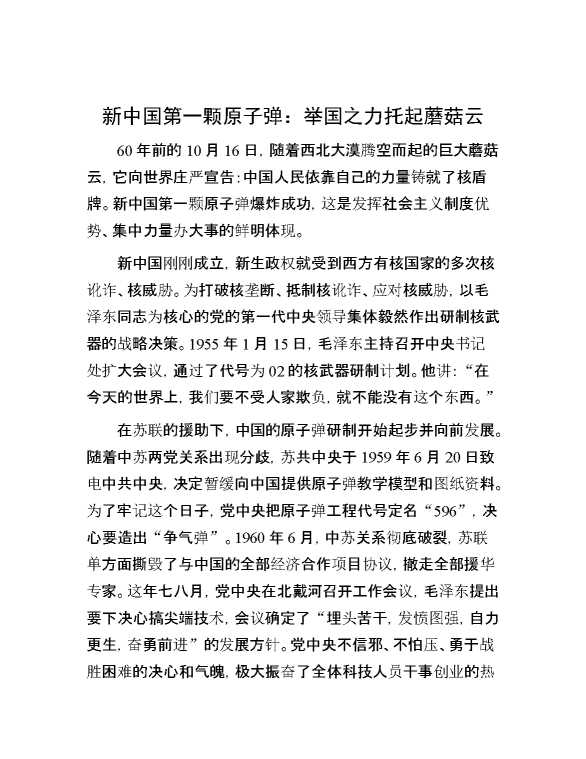 新中国第一颗原子弹：举国之力托起蘑菇云

60 年前的 10 月 16 日，随着西北大漠腾空而起的巨大蘑菇云，它向世界庄严宣告：中国人民依靠自己的力量铸就了核盾牌。新中国第一颗原子弹爆炸成功，这是发挥社会主义制度优势、集中力量办大事的鲜明体现。

新中国刚刚成立，新生政权就受到西方有核国家的多次核讹诈、核威胁。为打破核垄断、抵制核讹诈、应对核威胁，以毛泽东同志为核心的党的第一代中央领导集体毅然作出研制核武器的战略决策。1955 年 1 月 15 日，毛泽东主持召开中央书记处扩大会议，通过了代号为 02 的核武器研制计划。他讲：“在今天的世界上，我们要不受人家欺负，就不能没有这个东西。”

在苏联的援助下，中国的原子弹研制开始起步并向前发展。随着中苏两党关系出现分歧，苏共中央于 1959 年 6 月 20 日致电中共中央，决定暂缓向中国提供原子弹教学模型和图纸资料。为了牢记这个日子，党中央把原子弹工程代号定名“596”，决心要造出“争气弹”。1960 年 6 月，中苏关系彻底破裂，苏联单方面撕毁了与中国的全部经济合作项目协议，撤走全部援华专家。这年七八月，党中央在北戴河召开工作会议，毛泽东提出要下决心搞尖端技术，会议确定了“埋头苦干，发愤图强，自力更生，奋勇前进”的发展方针。党中央不信邪、不怕压、勇于战胜困难的决心和气魄，极大振奋了全体科技人员干事创业的热